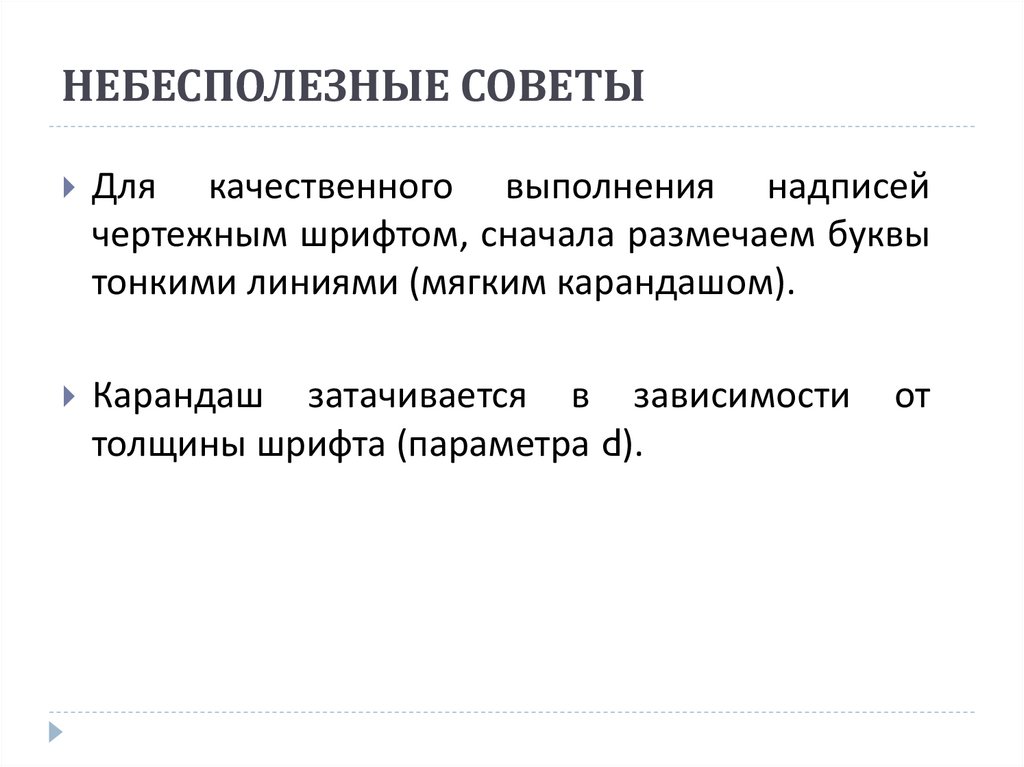 НЕБЕСПОЛЕЗНЫЕ СОВЕТЫ

Для качественного выполнения надписей чертежным шрифтом, сначала размечаем буквы тонкими линиями (мягким карандашом).

Карандаш затачивается в зависимости от толщины шрифта (параметра d).